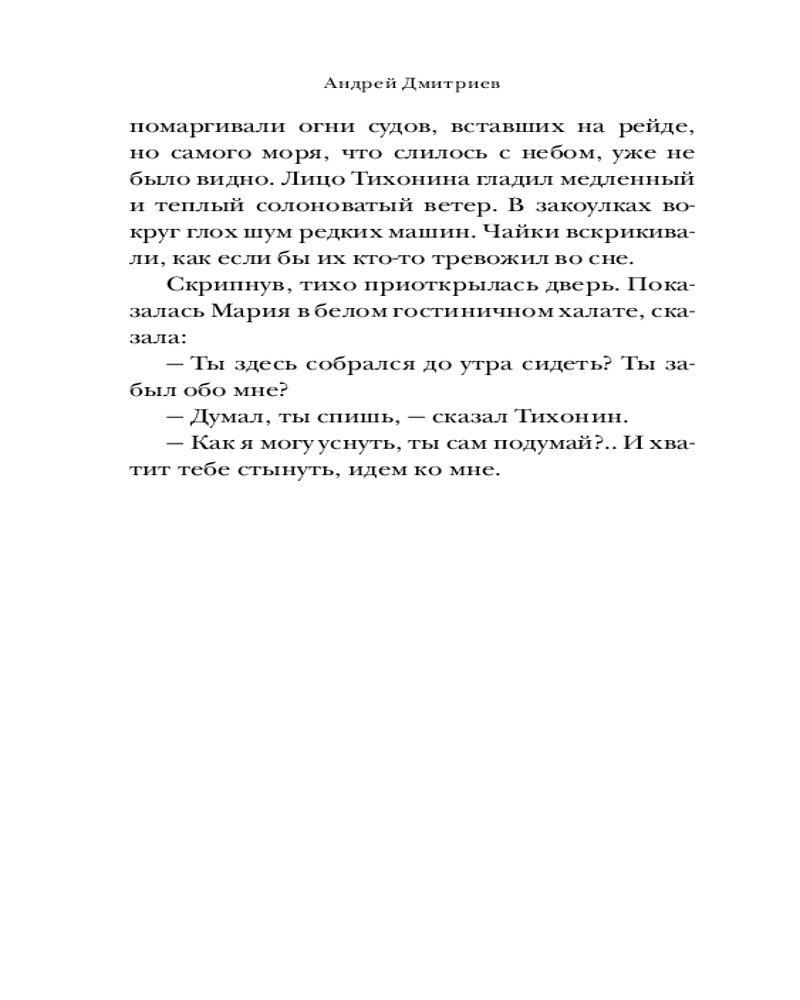 Андрей Дмитриев

помаргивали огни судов, вставших на рейде, но самого моря, что слилось с небом, уже не было видно. Лицо Тихонина гладил медленный и теплый солоноватый ветер. В закоулках вокруг глох шум редких машин. Чайки вскрикивали, как если бы их кто-то тревожил во сне.

Скрипнув, тихо приоткрылась дверь. Показалась Мария в белом гостиничном халате, сказала:

— Ты здесь собрался до утра сидеть? Ты забыл обо мне?

— Думал, ты спишь, — сказал Тихонин.

— Как я могу уснуть, ты сам подумай?.. И хватит тебе стынуть, идем ко мне.